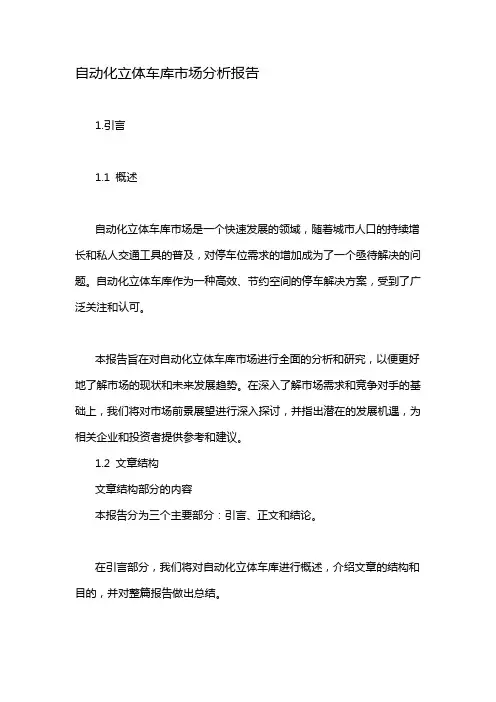 自动化立体车库市场分析报告

1.引言

1.1 概述

自动化立体车库市场是一个快速发展的领域，随着城市人口的持续增长和私人交通工具的普及，对停车位需求的增加成为了一个亟待解决的问题。自动化立体车库作为一种高效、节约空间的停车解决方案，受到了广泛关注和认可。

本报告旨在对自动化立体车库市场进行全面的分析和研究，以便更好地了解市场的现状和未来发展趋势。在深入了解市场需求和竞争对手的基础上，我们将对市场前景展望进行深入探讨，并指出潜在的发展机遇，为相关企业和投资者提供参考和建议。

1.2 文章结构

文章结构部分的内容

本报告分为三个主要部分：引言、正文和结论。

在引言部分，我们将对自动化立体车库进行概述，介绍文章的结构和目的，并对整篇报告做出总结。